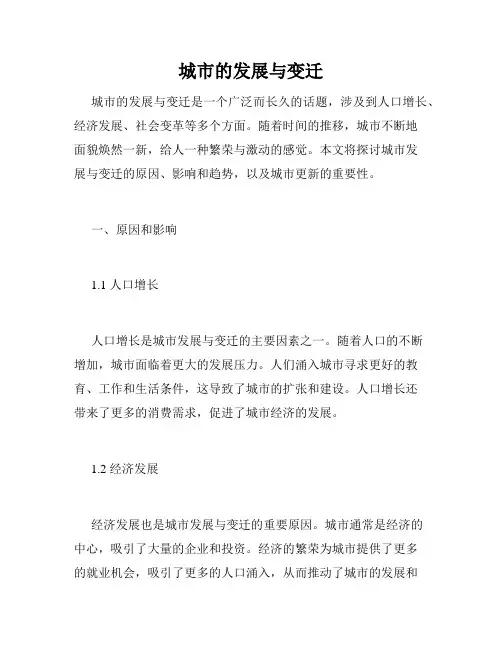 城市的发展与变迁

城市的发展与变迁是一个广泛而长久的话题，涉及到人口增长、经济发展、社会变革等多个方面。随着时间的推移，城市不断地面貌焕然一新，给人一种繁荣与激动的感觉。本文将探讨城市发展与变迁的原因、影响和趋势，以及城市更新的重要性。

一、原因和影响

1.1 人口增长

人口增长是城市发展与变迁的主要因素之一。随着人口的不断增加，城市面临着更大的发展压力。人们涌入城市寻求更好的教育、工作和生活条件，这导致了城市的扩张和建设。人口增长还带来了更多的消费需求，促进了城市经济的发展。

1.2 经济发展

经济发展也是城市发展与变迁的重要原因。城市通常是经济的中心，吸引了大量的企业和投资。经济的繁荣为城市提供了更多的就业机会，吸引了更多的人口涌入，从而推动了城市的发展和